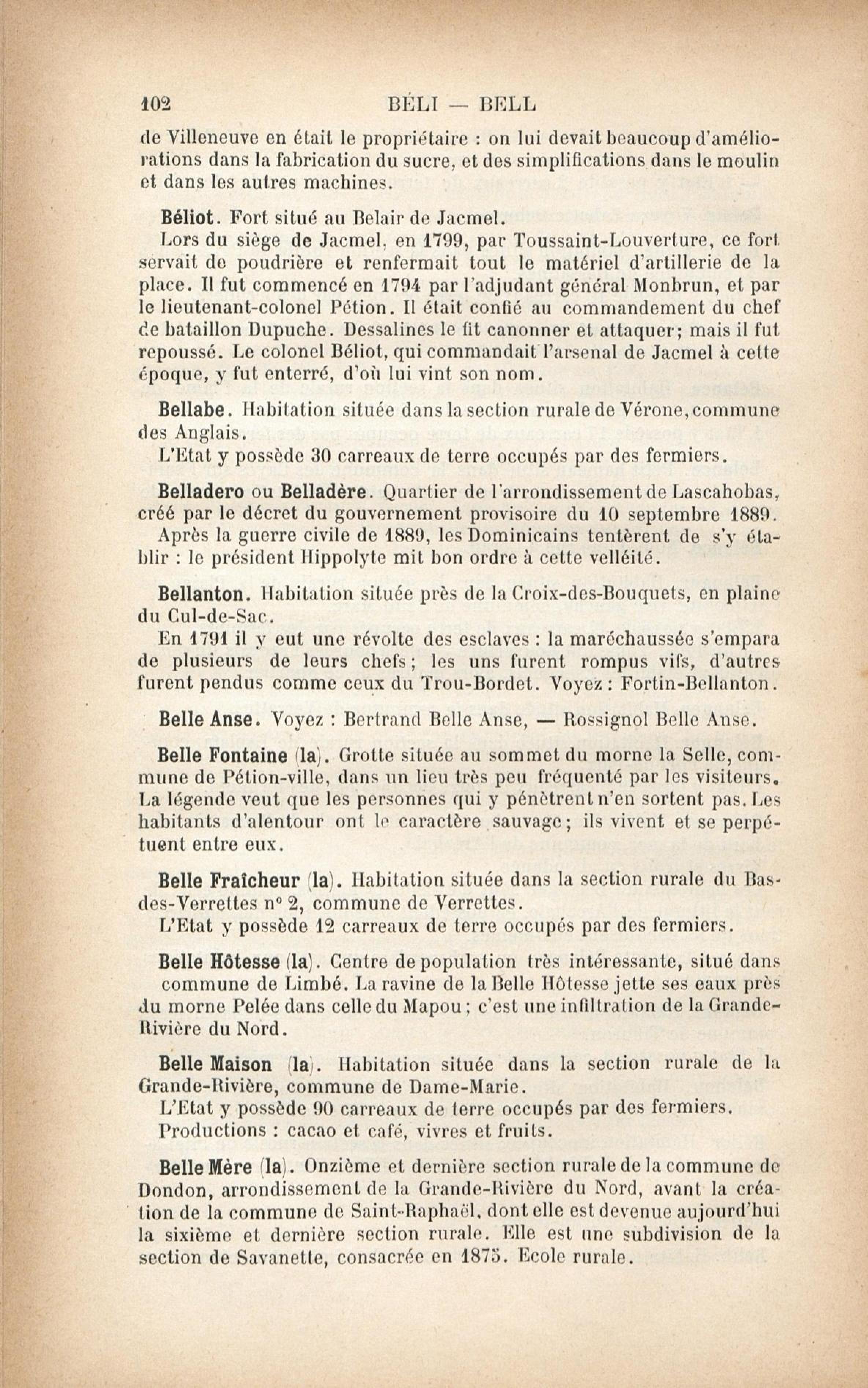 102 BÉLI — BELL

de Villeneuve en était le propriétaire : on lui devait beaucoup d'améliorations dans la fabrication du sucre, et des simplifications dans le moulin et dans les autres machines.

Béliot. Fort situé au Belair de Jacmel.

Lors du siège de Jacmel, en 1799, par Toussaint-Louverture, ce fort servait de poudrière et renfermait tout le matériel d'artillerie de la place. Il fut commencé en 1794 par l'adjudant général Monbrun, et par le lieutenant-colonel Pétion. Il était confié au commandement du chef de bataillon Dupuche. Dessalines le fit canonner et attaquer; mais il fut repoussé. Le colonel Béliot, qui commandait l'arsenal de Jacmel à cette époque, y fut enterré, d'où lui vint son nom.

Bellabe. Habitation située dans la section rurale de Vérone, commune des Anglais.

L'Etat y possède 30 carreaux de terre occupés par des fermiers.

Belladero ou Belladère. Quartier de l'arrondissement de Lascahobas, créé par le décret du gouvernement provisoire du 10 septembre 1889.

Après la guerre civile de 1889, les Dominicains tentèrent de s'y établir : le président Hippolyte mit bon ordre à cette velléité.

Bellanton. Habitation située près de la Croix-des-Bouquets, en plaine du Cul-de-Sac.

En 1791 il y eut une révolte des esclaves : la maréchaussée s'empara de plusieurs de leurs chefs; les uns furent rompus vifs, d'autres furent pendus comme ceux du Trou-Bordet. Voyez : Fortin-Bellanton.

Belle Anse. Voyez : Bertrand Belle Anse, — Rossignol Belle Anse.

Belle Fontaine (la). Grotte située au sommet du morne la Selle, commune de Pétion-ville, dans un lieu très peu fréquenté par les visiteurs. La légende veut que les personnes qui y pénètrent n'en sortent pas. Les habitants d'alentour ont le caractère sauvage; ils vivent et se perpétuent entre eux.

Belle Fraîcheur (la). Habitation située dans la section rurale du Bas-des-Verrettes n° 2, commune de Verrettes.

L'Etat y possède 12 carreaux de terre occupés par des fermiers.

Belle Hôtesse (la). Centre de population très intéressante, situé dans commune de Limbé. La ravine de la Belle Hôtesse jette ses eaux près du morne Pelée dans celle du Mapou; c'est une infiltration de la Grande-Rivière du Nord.

Belle Maison (la). Habitation située dans la section rurale de la Grande-Rivière, commune de Dame-Marie.

L'Etat y possède 90 carreaux de terre occupés par des fermiers.

Productions : cacao et café, vivres et fruits.

Belle Mère (la). Onzième et dernière section rurale de la commune de Dondon, arrondissement de la Grande-Rivière du Nord, avant la création de la commune de Saint-Raphaël, dont elle est devenue aujourd'hui la sixième et dernière section rurale. Elle est une subdivision de la section de Savanette, consacrée en 1875. Ecole rurale.